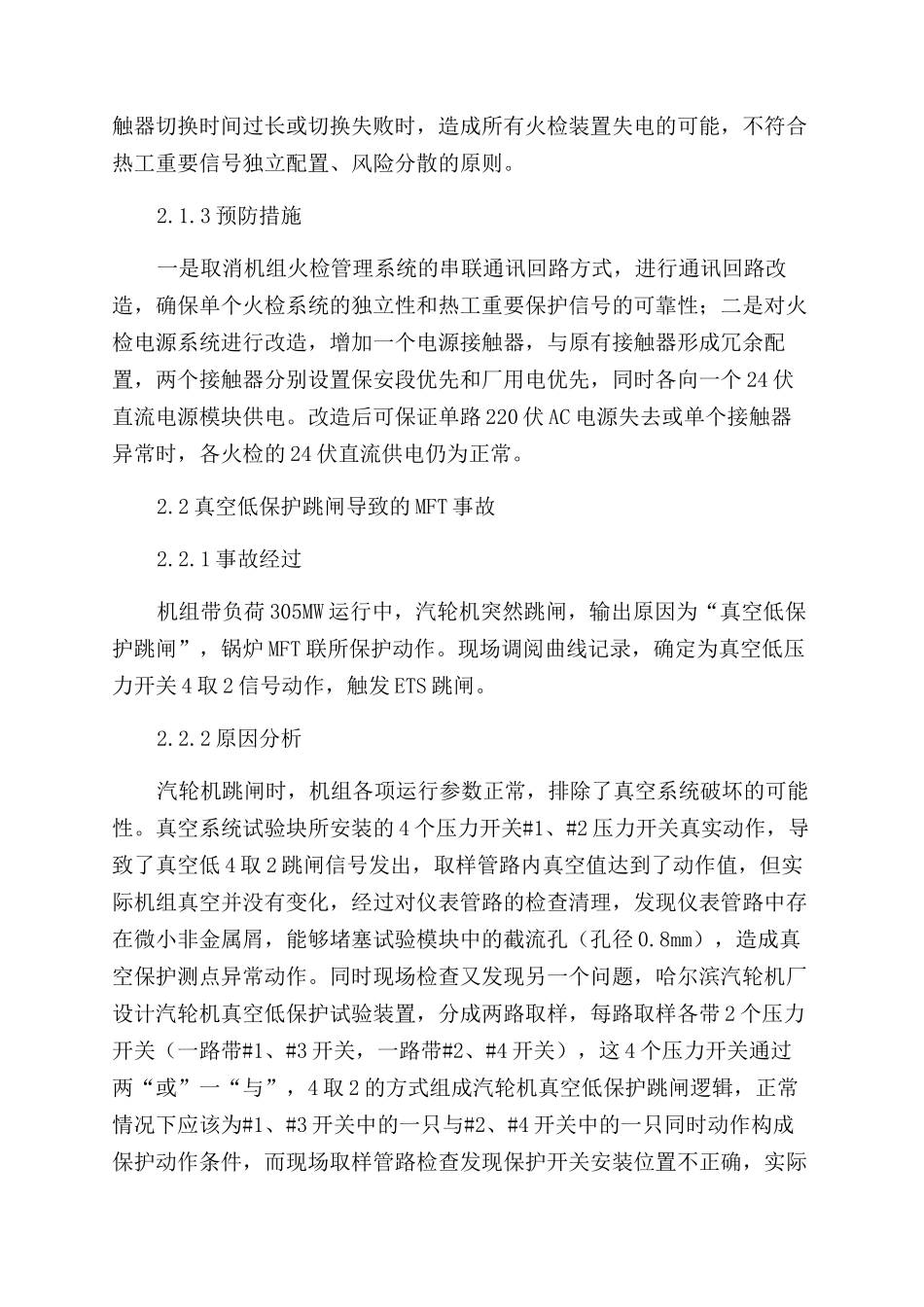 触器切换时间过长或切换失败时，造成所有火检装置失电的可能，不符合热工重要信号独立配置、风险分散的原则。

2.1.3 预防措施

一是取消机组火检管理系统的串联通讯回路方式，进行通讯回路改造，确保单个火检系统的独立性和热工重要保护信号的可靠性；二是对火检电源系统进行改造，增加一个电源接触器，与原有接触器形成冗余配置，两个接触器分别设置保安段优先和厂用电优先，同时各向一个 24 伏直流电源模块供电。改造后可保证单路 220 伏 AC 电源失去或单个接触器异常时，各火检的 24 伏直流供电仍为正常。

2.2 真空低保护跳闸导致的 MFT 事故

2.2.1 事故经过

机组带负荷 305MW 运行中，汽轮机突然跳闸，输出原因为“真空低保护跳闸”，锅炉 MFT 联所保护动作。现场调阅曲线记录，确定为真空低压力开关 4 取 2 信号动作，触发 ETS 跳闸。

2.2.2 原因分析

汽轮机跳闸时，机组各项运行参数正常，排除了真空系统破坏的可能性。真空系统试验块所安装的 4 个压力开关#1、#2 压力开关真实动作，导致了真空低 4 取 2 跳闸信号发出，取样管路内真空值达到了动作值，但实际机组真空并没有变化，经过对仪表管路的检查清理，发现仪表管路中存在微小非金属屑，能够堵塞试验模块中的截流孔（孔径 0.8mm），造成真空保护测点异常动作。同时现场检查又发现另一个问题，哈尔滨汽轮机厂设计汽轮机真空低保护试验装置，分成两路取样，每路取样各带 2 个压力开关（一路带#1、#3 开关，一路带#2、#4 开关），这 4 个压力开关通过两“或”一“与”，4 取 2 的方式组成汽轮机真空低保护跳闸逻辑，正常情况下应该为#1、#3 开关中的一只与#2、#4 开关中的一只同时动作构成保护动作条件，而现场取样管路检查发现保护开关安装位置不正确，实际